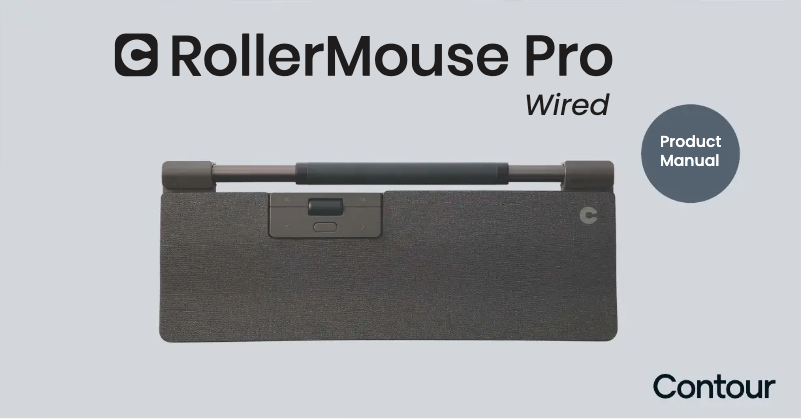 RollerMouse Pro
Wired

Product Manual

Contour